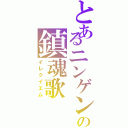 とあるニンゲンの
鎮魂歌
イレクイエム